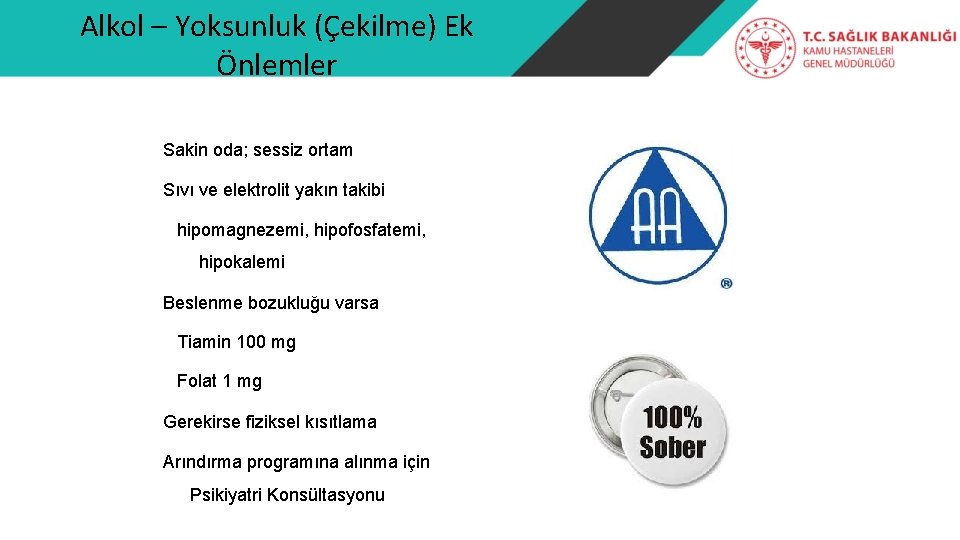 Alkol – Yoksunluk (Çekilme) Ek Önlemler

T.C. SAĞLIK BAKANLIĞI
KAMU HASTANELERİ
GENEL MÜDÜRLÜĞÜ

Sakin oda; sessiz ortam

Sıvı ve elektrolit yakın takibi

hipomagnezemi, hipofosfatemi,

hipokalemi

Beslenme bozukluğu varsa

Tiamin 100 mg

Folat 1 mg

Gerekirse fiziksel kısıtlama

Arındırma programına alınma için

Psikiyatri Konsültasyonu

AA
®

100%
Sober